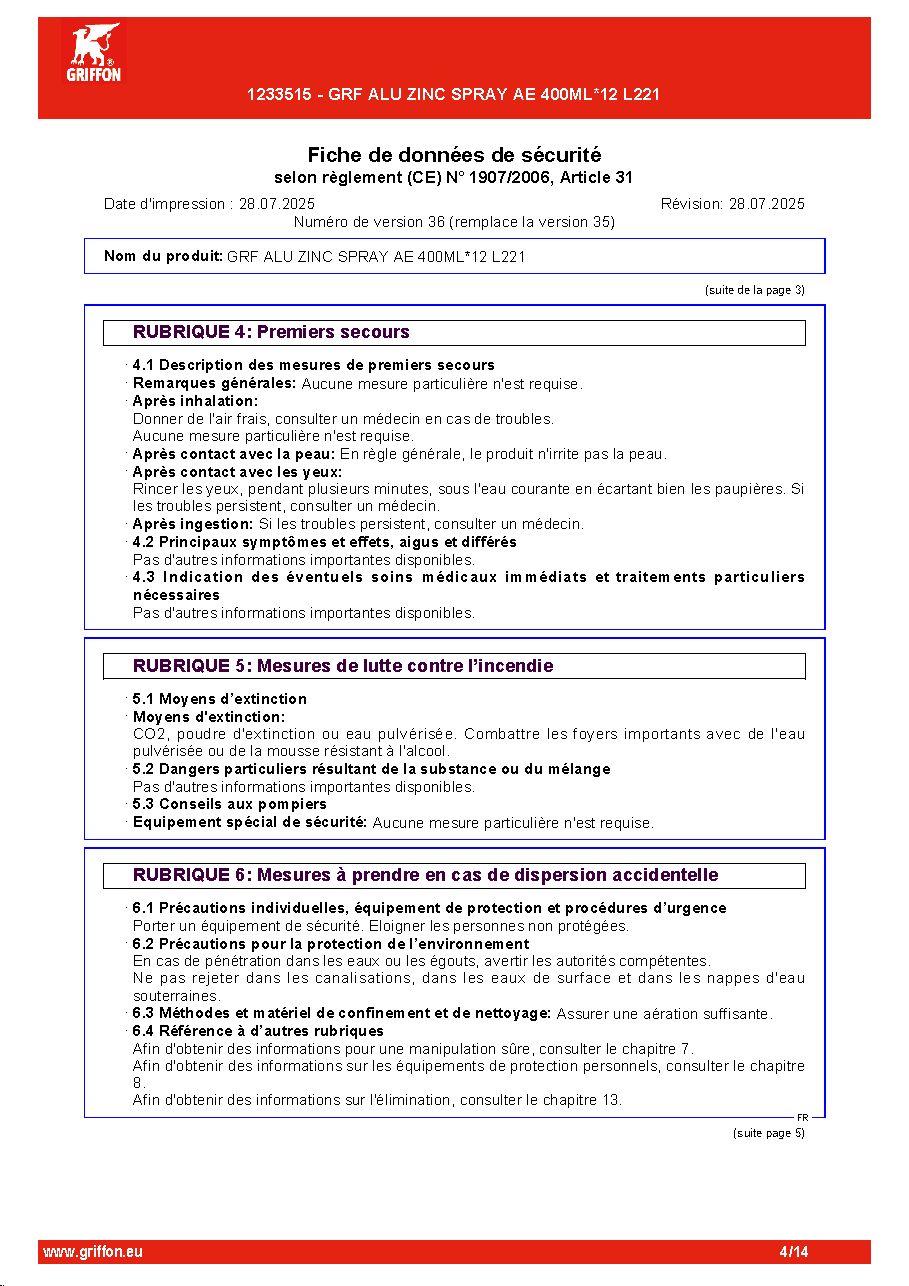 GRIFFON

1233515 - GRF ALU ZINC SPRAY AE 400ML*12 L221

Fiche de données de sécurité
selon règlement (CE) N° 1907/2006, Article 31

Date d'impression : 28.07.2025
Révision: 28.07.2025
Numéro de version 36 (remplace la version 35)

Nom du produit: GRF ALU ZINC SPRAY AE 400ML*12 L221

(suite de la page 3)

RUBRIQUE 4: Premiers secours

· 4.1 Description des mesures de premiers secours
· Remarques générales: Aucune mesure particulière n'est requise.
· Après inhalation:
Donner de l'air frais, consulter un médecin en cas de troubles.
Aucune mesure particulière n'est requise.
· Après contact avec la peau: En règle générale, le produit n'irrite pas la peau.
· Après contact avec les yeux:
Rincer les yeux, pendant plusieurs minutes, sous l'eau courante en écartant bien les paupières. Si les troubles persistent, consulter un médecin.
· Après ingestion: Si les troubles persistent, consulter un médecin.
· 4.2 Principaux symptômes et effets, aigus et différés
Pas d'autres informations importantes disponibles.
· 4.3 Indication des éventuels soins médicaux immédiats et traitements particuliers nécessaires
Pas d'autres informations importantes disponibles.

RUBRIQUE 5: Mesures de lutte contre l'incendie

· 5.1 Moyens d'extinction
· Moyens d'extinction:
CO2, poudre d'extinction ou eau pulvérisée. Combattre les foyers importants avec de l'eau pulvérisée ou de la mousse résistant à l'alcool.
· 5.2 Dangers particuliers résultant de la substance ou du mélange
Pas d'autres informations importantes disponibles.
· 5.3 Conseils aux pompiers
· Equipement spécial de sécurité: Aucune mesure particulière n'est requise.

RUBRIQUE 6: Mesures à prendre en cas de dispersion accidentelle

· 6.1 Précautions individuelles, équipement de protection et procédures d'urgence
Porter un équipement de sécurité. Eloigner les personnes non protégées.
· 6.2 Précautions pour la protection de l'environnement
En cas de pénétration dans les eaux ou les égouts, avertir les autorités compétentes.
Ne pas rejeter dans les canalisations, dans les eaux de surface et dans les nappes d'eau souterraines.
· 6.3 Méthodes et matériel de confinement et de nettoyage: Assurer une aération suffisante.
· 6.4 Référence à d'autres rubriques
Afin d'obtenir des informations pour une manipulation sûre, consulter le chapitre 7.
Afin d'obtenir des informations sur les équipements de protection personnels, consulter le chapitre 8.
Afin d'obtenir des informations sur l'élimination, consulter le chapitre 13.

FR
(suite page 5)

www.griffon.eu
4/14